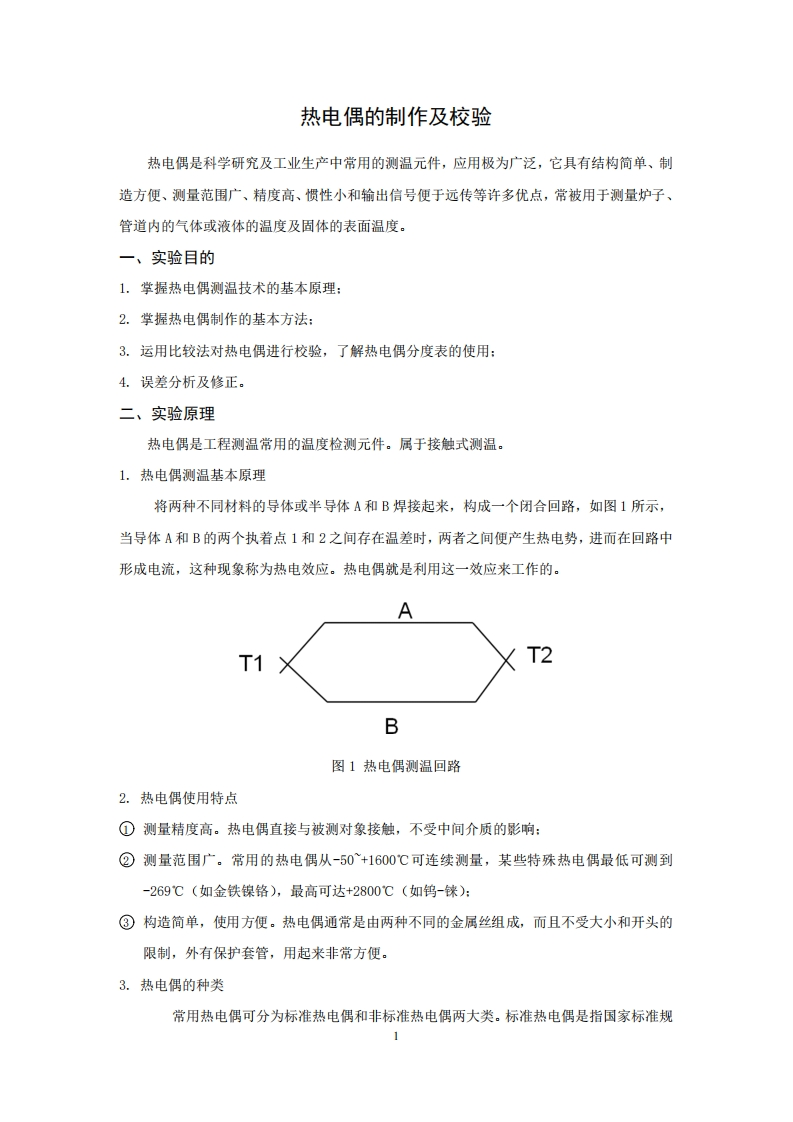 热电偶的制作及校验

热电偶是科学研究及工业生产中常用的测温元件，应用极为广泛，它具有结构简单、制造方便、测量范围广、精度高、惯性小和输出信号便于远传等许多优点，常被用于测量炉子、管道内的气体或液体的温度及固体的表面温度。

一、实验目的

1. 掌握热电偶测温技术的基本原理；

2. 掌握热电偶制作的基本方法；

3. 运用比较法对热电偶进行校验，了解热电偶分度表的使用；

4. 误差分析及修正。

二、实验原理

热电偶是工程测温常用的温度检测元件。属于接触式测温。

1. 热电偶测温基本原理

将两种不同材料的导体或半导体 A 和 B 焊接起来，构成一个闭合回路，如图 1 所示，当导体 A 和 B 的两个执着点 1 和 2 之间存在温差时，两者之间便产生热电势，进而在回路中形成电流，这种现象称为热电效应。热电偶就是利用这一效应来工作的。

A
T1
T2
B

图 1 热电偶测温回路

2. 热电偶使用特点

① 测量精度高。热电偶直接与被测对象接触，不受中间介质的影响；

② 测量范围广。常用的热电偶从-50~+1600℃可连续测量，某些特殊热电偶最低可测到-269℃（如金铁镍铬），最高可达+2800℃（如钨-铼）；

③ 构造简单，使用方便。热电偶通常是由两种不同的金属丝组成，而且不受大小和开头的限制，外有保护套管，用起来非常方便。

3. 热电偶的种类

常用热电偶可分为标准热电偶和非标准热电偶两大类。标准热电偶是指国家标准规

1